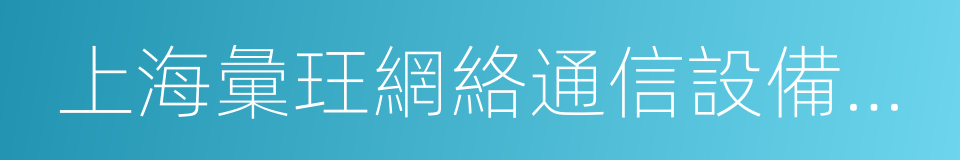 上海彙珏網絡通信設備...